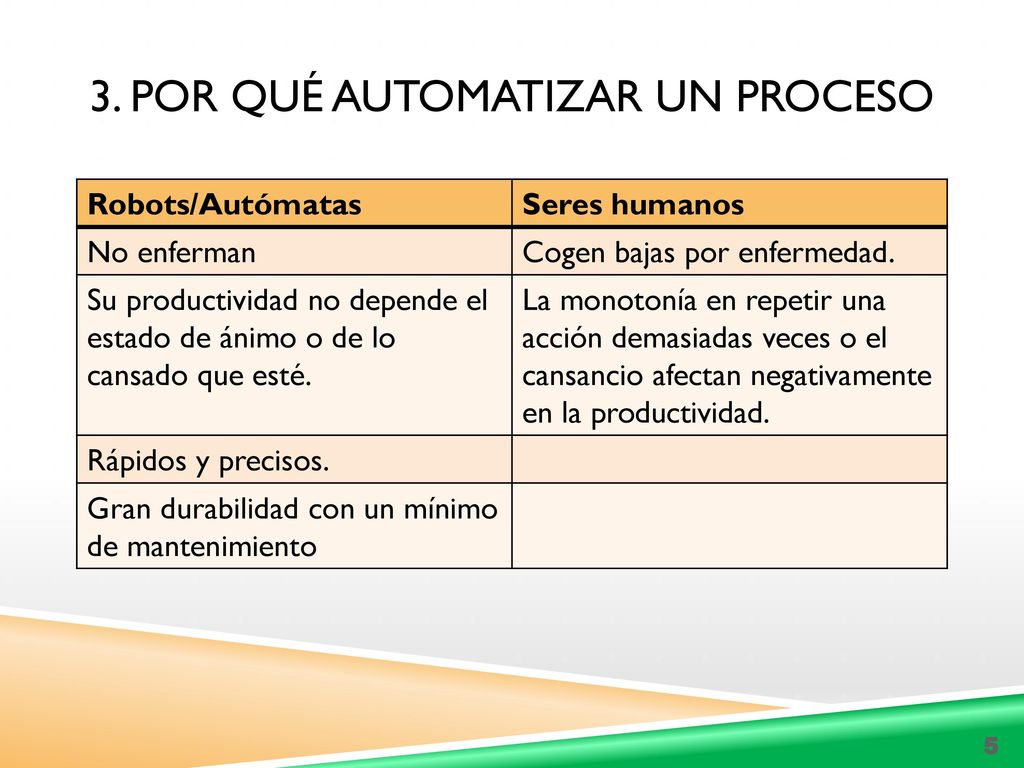 3. POR QUÉ AUTOMATIZAR UN PROCESO

| Robots/Autómatas | Seres humanos |
|---|---|
| No enferman | Cogen bajas por enfermedad. |
| Su productividad no depende el estado de ánimo o de lo cansado que esté. | La monotonía en repetir una acción demasiadas veces o el cansancio afectan negativamente en la productividad. |
| Rápidos y precisos. | |
| Gran durabilidad con un mínimo de mantenimiento | |

5